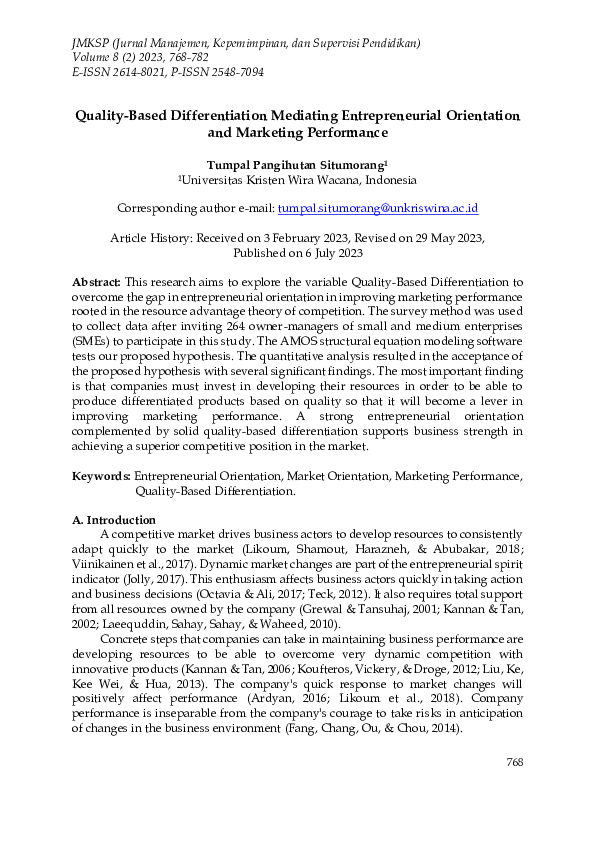 JMKSP (Jurnal Manajemen, Kepemimpinan, dan Supervisi Pendidikan)
Volume 8 (2) 2023, 768-782
E-ISSN 2614-8021, P-ISSN 2548-7094

Quality-Based Differentiation Mediating Entrepreneurial Orientation and Marketing Performance

Tumpal Pangihutan Situmorang$^1$
$^1$Universitas Kristen Wira Wacana, Indonesia

Corresponding author e-mail: tumpal.situmorang@unkriswina.ac.id

Article History: Received on 3 February 2023, Revised on 29 May 2023, Published on 6 July 2023

Abstract: This research aims to explore the variable Quality-Based Differentiation to overcome the gap in entrepreneurial orientation in improving marketing performance rooted in the resource advantage theory of competition. The survey method was used to collect data after inviting 264 owner-managers of small and medium enterprises (SMEs) to participate in this study. The AMOS structural equation modeling software tests our proposed hypothesis. The quantitative analysis resulted in the acceptance of the proposed hypothesis with several significant findings. The most important finding is that companies must invest in developing their resources in order to be able to produce differentiated products based on quality so that it will become a lever in improving marketing performance. A strong entrepreneurial orientation complemented by solid quality-based differentiation supports business strength in achieving a superior competitive position in the market.

Keywords: Entrepreneurial Orientation, Market Orientation, Marketing Performance, Quality-Based Differentiation.

A. Introduction
A competitive market drives business actors to develop resources to consistently adapt quickly to the market (Likoum, Shamout, Harazneh, & Abubakar, 2018; Viinikainen et al., 2017). Dynamic market changes are part of the entrepreneurial spirit indicator (Jolly, 2017). This enthusiasm affects business actors quickly in taking action and business decisions (Octavia & Ali, 2017; Teck, 2012). It also requires total support from all resources owned by the company (Grewal & Tansuhaj, 2001; Kannan & Tan, 2002; Laeequddin, Sahay, Sahay, & Waheed, 2010).

Concrete steps that companies can take in maintaining business performance are developing resources to be able to overcome very dynamic competition with innovative products (Kannan & Tan, 2006; Koufteros, Vickery, & Droge, 2012; Liu, Ke, Kee Wei, & Hua, 2013). The company's quick response to market changes will positively affect performance (Ardyan, 2016; Likoum et al., 2018). Company performance is inseparable from the company's courage to take risks in anticipation of changes in the business environment (Fang, Chang, Ou, & Chou, 2014).

768